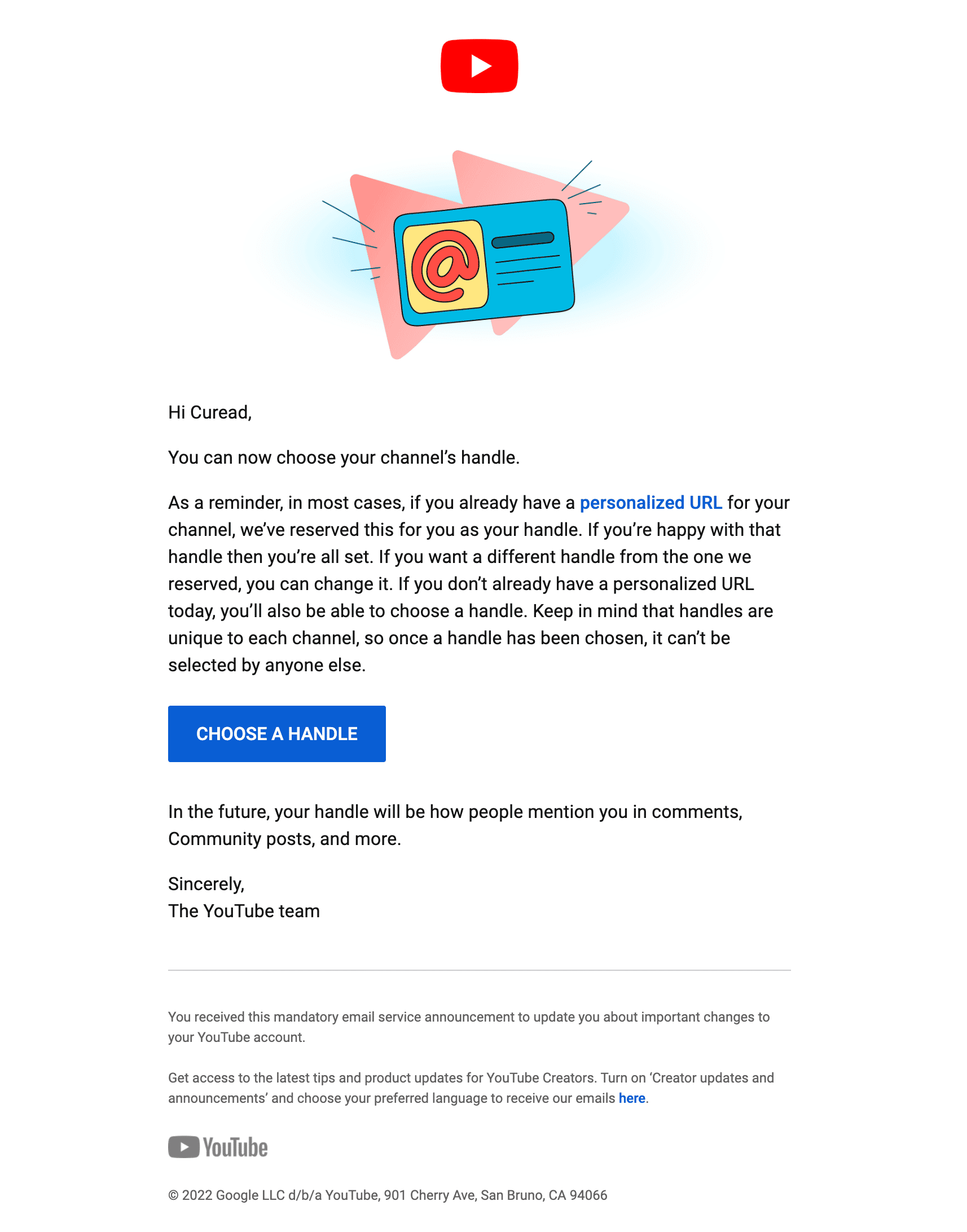 @

Hi Curead,

You can now choose your channel's handle.

As a reminder, in most cases, if you already have a personalized URL for your channel, we've reserved this for you as your handle. If you're happy with that handle then you're all set. If you want a different handle from the one we reserved, you can change it. If you don't already have a personalized URL today, you'll also be able to choose a handle. Keep in mind that handles are unique to each channel, so once a handle has been chosen, it can't be selected by anyone else.

CHOOSE A HANDLE

In the future, your handle will be how people mention you in comments, Community posts, and more.

Sincerely,
The YouTube team

You received this mandatory email service announcement to update you about important changes to your YouTube account.

Get access to the latest tips and product updates for YouTube Creators. Turn on 'Creator updates and announcements' and choose your preferred language to receive our emails here.

YouTube

© 2022 Google LLC d/b/a YouTube, 901 Cherry Ave, San Bruno, CA 94066